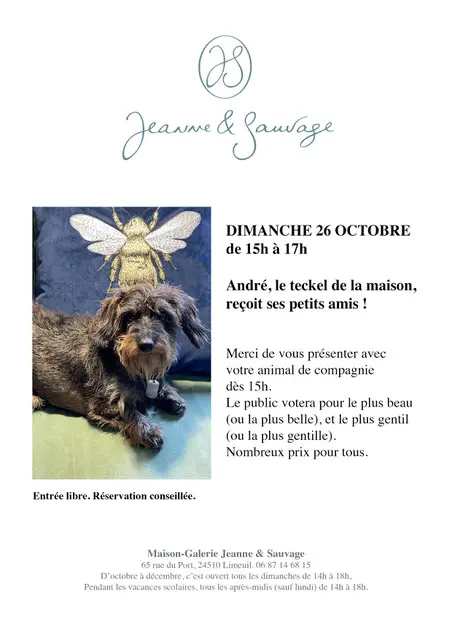 JS

Jeanne & Sauvage

DIMANCHE 26 OCTOBRE
de 15h à 17h

André, le teckel de la maison, reçoit ses petits amis !

Merci de vous présenter avec votre animal de compagnie dès 15h.
Le public votera pour le plus beau (ou la plus belle), et le plus gentil (ou la plus gentille).
Nombreux prix pour tous.

Entrée libre. Réservation conseillée.

Maison-Galerie Jeanne & Sauvage
65 rue du Port, 24510 Limeuil. 06 87 14 68 15
D'octobre à décembre, c'est ouvert tous les dimanches de 14h à 18h,
Pendant les vacances scolaires, tous les après-midis (sauf lundi) de 14h à 18h.